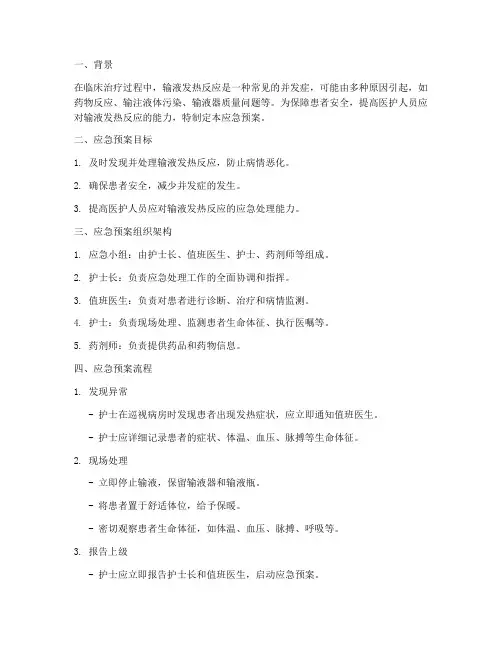 一、背景

在临床治疗过程中，输液发热反应是一种常见的并发症，可能由多种原因引起，如药物反应、输注液体污染、输液器质量问题等。为保障患者安全，提高医护人员应对输液发热反应的能力，特制定本应急预案。

二、应急预案目标

1. 及时发现并处理输液发热反应，防止病情恶化。

2. 确保患者安全，减少并发症的发生。

3. 提高医护人员应对输液发热反应的应急处理能力。

三、应急预案组织架构

1. 应急小组：由护士长、值班医生、护士、药剂师等组成。

2. 护士长：负责应急处理工作的全面协调和指挥。

3. 值班医生：负责对患者进行诊断、治疗和病情监测。

4. 护士：负责现场处理、监测患者生命体征、执行医嘱等。

5. 药剂师：负责提供药品和药物信息。

四、应急预案流程

1. 发现异常

- 护士在巡视病房时发现患者出现发热症状，应立即通知值班医生。

- 护士应详细记录患者的症状、体温、血压、脉搏等生命体征。

2. 现场处理

- 立即停止输液，保留输液器和输液瓶。

- 将患者置于舒适体位，给予保暖。

- 密切观察患者生命体征，如体温、血压、脉搏、呼吸等。

3. 报告上级

- 护士应立即报告护士长和值班医生，启动应急预案。